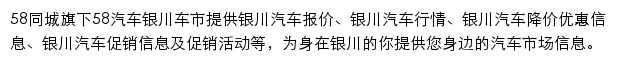 58同城旗下58汽车银川车市提供银川汽车报价、银川汽车行情、银川汽车降价优惠信息、银川汽车促销信息及促销活动等，为身在银川的你提供您身边的汽车市场信息。